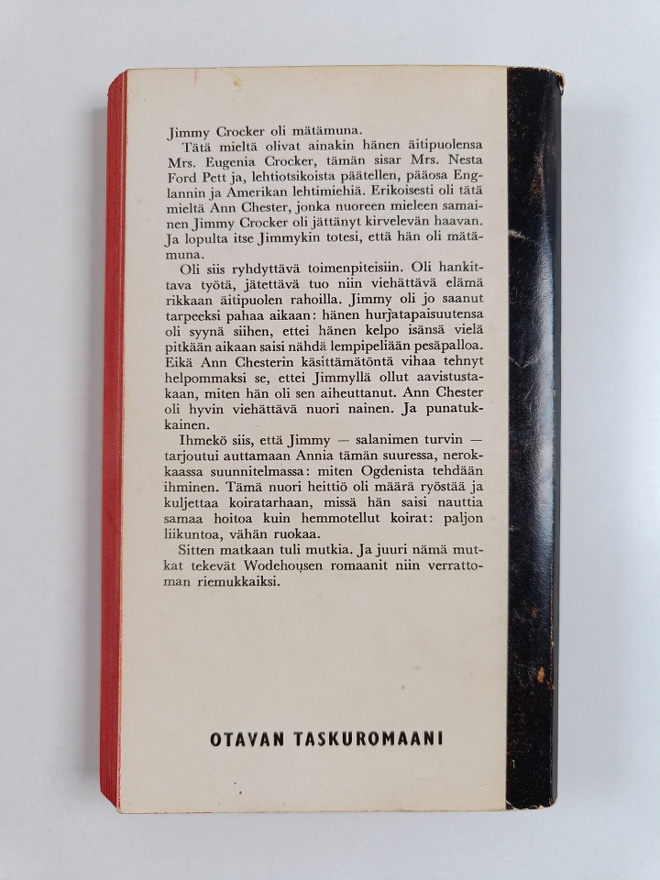 Jimmy Crocker oli mätämuna.

Tätä mieltä olivat ainakin hänen äitipuolensa Mrs. Eugenia Crocker, tämän sisar Mrs. Nesta Ford Pett ja, lehtiotsikoista päätellen, pääosa Englannin ja Amerikan lehtimiehiä. Erikoisesti oli tätä mieltä Ann Chester, jonka nuoreen mieleen samainen Jimmy Crocker oli jättänyt kirvelevän haavan. Ja lopulta itse Jimmykin totesi, että hän oli mätämuna.

Oli siis ryhdyttävä toimenpiteisiin. Oli hankittava työtä, jätettävä tuo niin viehättävä elämä rikkaan äitipuolen rahoilla. Jimmy oli jo saanut tarpeeksi pahaa aikaan: hänen hurjatapaisuutensa oli syynä siihen, ettei hänen kelpo isänsä vielä pitkään aikaan saisi nähdä lempipeliään pesäpalloa. Eikä Ann Chesterin käsittämätöntä vihaa tehnyt helpommaksi se, ettei Jimmyllä ollut aavistustakaan, miten hän oli sen aiheuttanut. Ann Chester oli hyvin viehättävä nuori nainen. Ja punatukkainen.

Ihmekö siis, että Jimmy — salanimen turvin — tarjoutui auttamaan Annia tämän suuressa, nerokkaassa suunnitelmassa: miten Ogdenista tehdään ihminen. Tämä nuori heittiö oli määrä ryöstää ja kuljettaa koiratarhaan, missä hän saisi nauttia samaa hoitoa kuin hemmotellut koirat: paljon liikuntoa, vähän ruokaa.

Sitten matkaan tuli mutkia. Ja juuri nämä mutkat tekevät Wodehousen romaanit niin verrattoman riemukkaiksi.

OTAVAN TASKUROMAANI